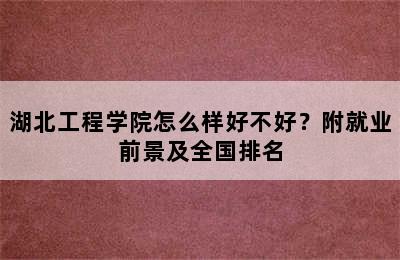 湖北工程学院怎么样好不好？附就业前景及全国排名